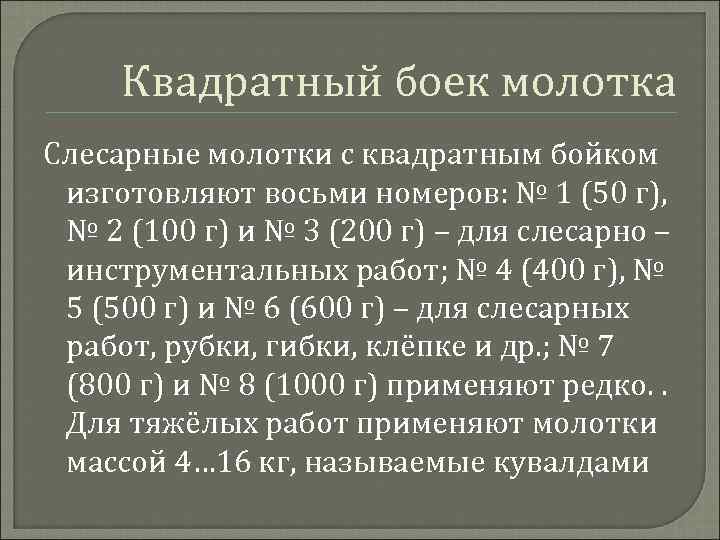 Квадратный боек молотка

Слесарные молотки с квадратным бойком изготовляют восьми номеров: № 1 (50 г), № 2 (100 г) и № 3 (200 г) – для слесарно – инструментальных работ; № 4 (400 г), № 5 (500 г) и № 6 (600 г) – для слесарных работ, рубки, гибки, клёпке и др.; № 7 (800 г) и № 8 (1000 г) применяют редко. . Для тяжёлых работ применяют молотки массой 4…16 кг, называемые кувалдами